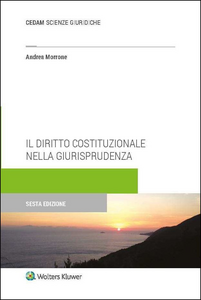 CEDAM SCIENZE GIURIDICHE

Andrea Morrone

IL DIRITTO COSTITUZIONALE NELLA GIURISPRUDENZA

SESTA EDIZIONE

Wolters Kluwer